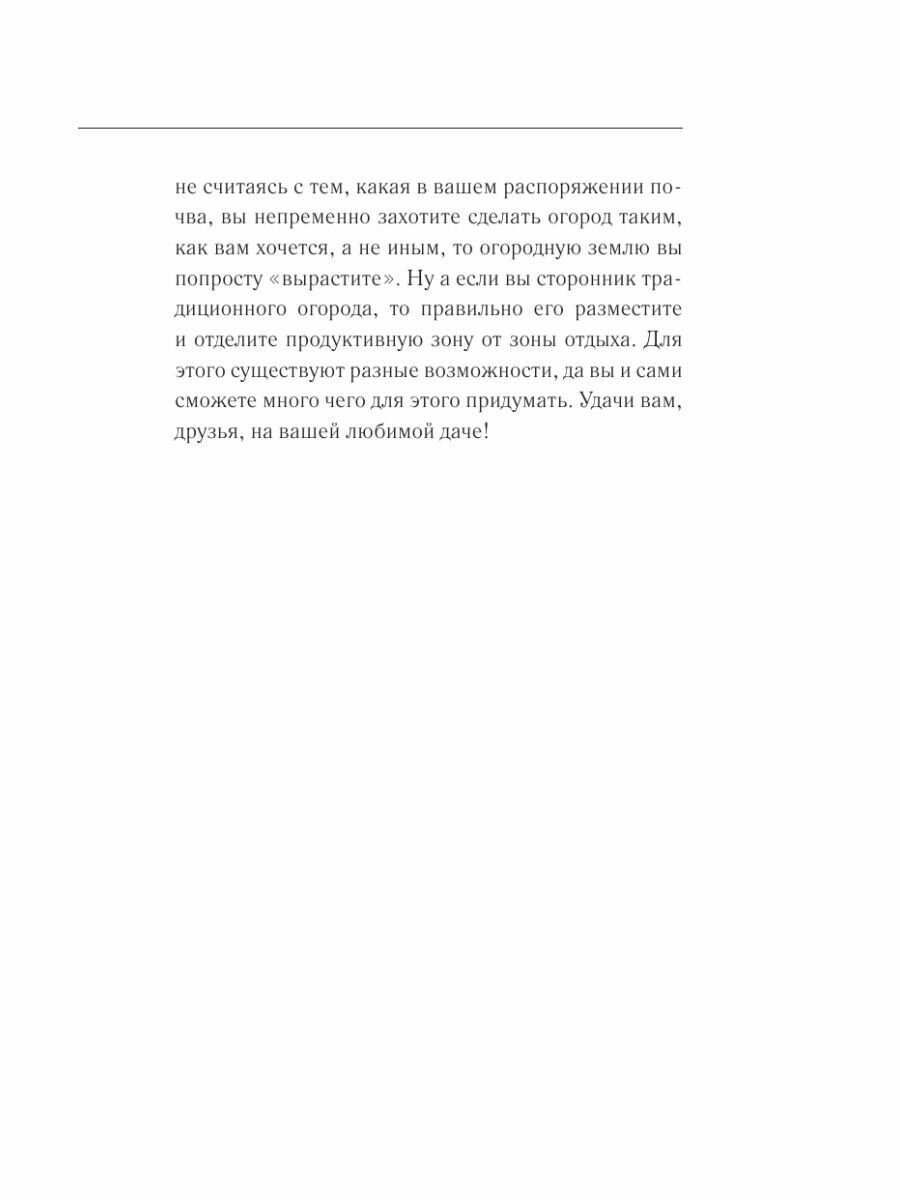 не считаясь с тем, какая в вашем распоряжении почва, вы непременно захотите сделать огород таким, как вам хочется, а не иным, то огородную землю вы попросту «вырастите». Ну а если вы сторонник традиционного огорода, то правильно его разместите и отделите продуктивную зону от зоны отдыха. Для этого существуют разные возможности, да вы и сами сможете много чего для этого придумать. Удачи вам, друзья, на вашей любимой даче!